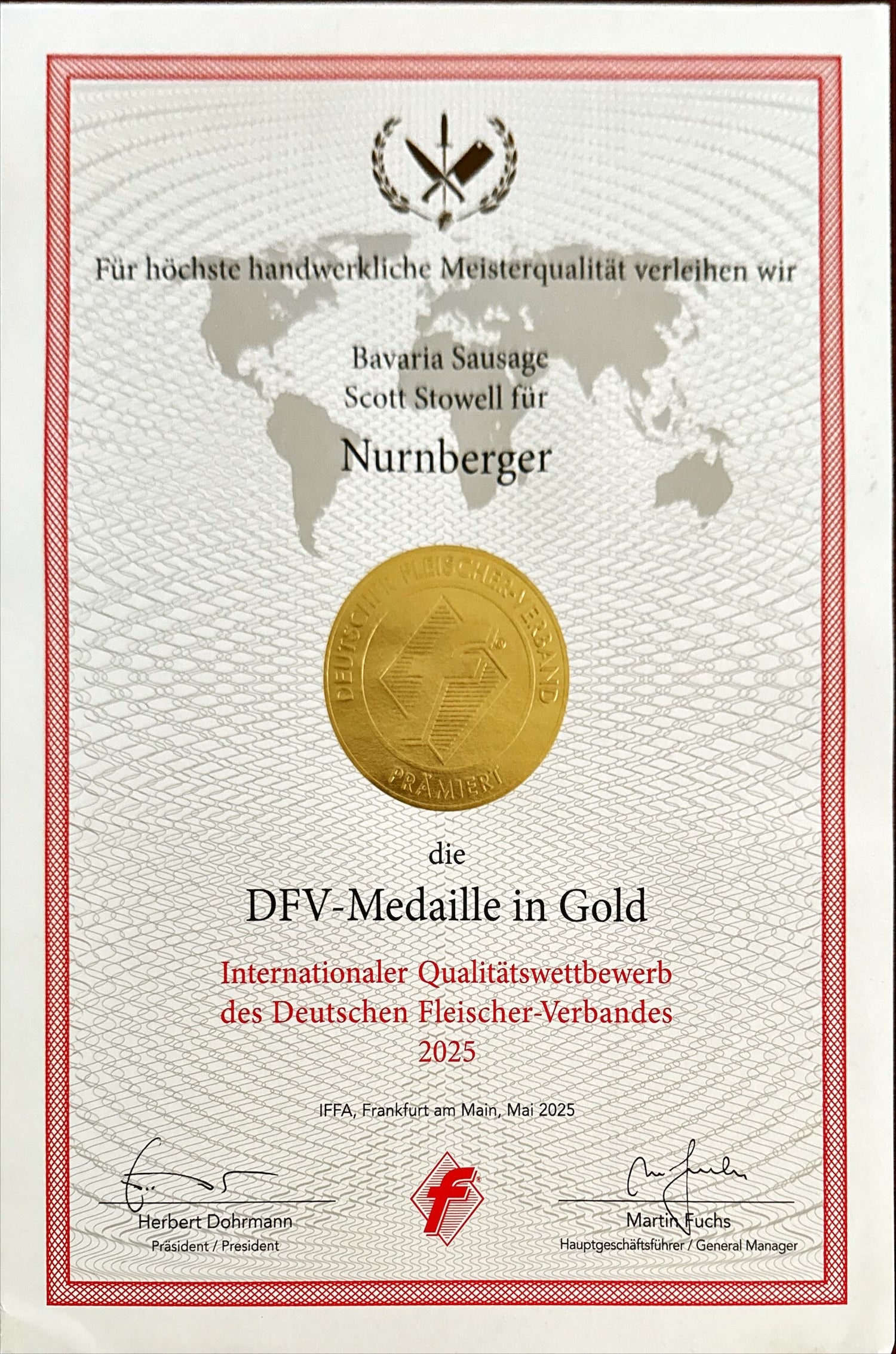 Für höchste handwerkliche Meisterqualität verleihen wir

Bavaria Sausage
Scott Stowell für

Nurnberger

DEUTSCHER FLEISCHER-VERBAND
PRÄMIERT

die

DFV-Medaille in Gold

Internationaler Qualitätswettbewerb
des Deutschen Fleischer-Verbandes
2025

IFFA, Frankfurt am Main, Mai 2025

Herbert Dohrmann
Präsident / President

Martin Fuchs
Hauptgeschäftsführer / General Manager